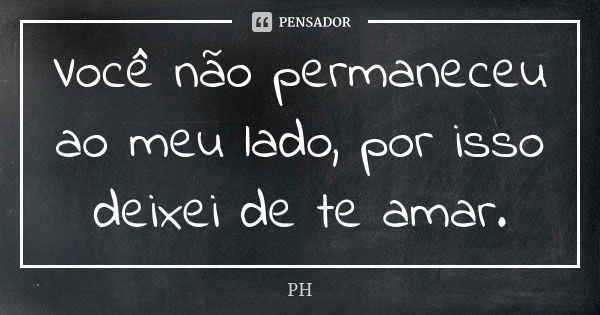 PENSADOR

Você não permaneceu ao meu lado, por isso deixei de te amar.

PH